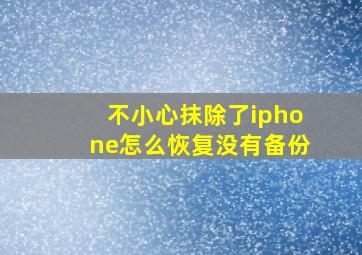 不小心抹除了iphone怎么恢复没有备份